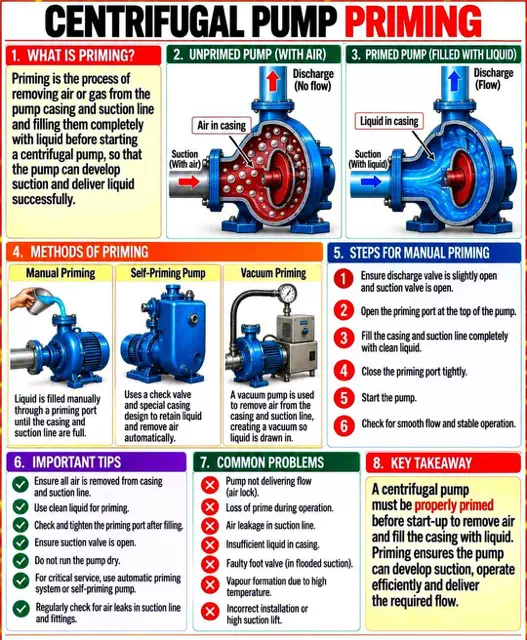 CENTRIFUGAL PUMP PRIMING

1. WHAT IS PRIMING?

Priming is the process of removing air or gas from the pump casing and suction line and filling them completely with liquid before starting a centrifugal pump, so that the pump can develop suction and deliver liquid successfully.

2. UNPRIMED PUMP (WITH AIR)

Discharge (No flow)

Air in casing

Suction (With air)

3. PRIMED PUMP (FILLED WITH LIQUID)

Discharge (Flow)

Liquid in casing

Suction (With liquid)

4. METHODS OF PRIMING

Manual Priming

Liquid is filled manually through a priming port until the casing and suction line are full.

Self-Priming Pump

Uses a check valve and special casing design to retain liquid and remove air automatically.

Vacuum Priming

A vacuum pump is used to remove air from the casing and suction line, creating a vacuum so liquid is drawn in.

5. STEPS FOR MANUAL PRIMING

1 Ensure discharge valve is slightly open and suction valve is open.

2 Open the priming port at the top of the pump.

3 Fill the casing and suction line completely with clean liquid.

4 Close the priming port tightly.

5 Start the pump.

6 Check for smooth flow and stable operation.

6. IMPORTANT TIPS

Ensure all air is removed from casing and suction line.

Use clean liquid for priming.

Check and tighten the priming port after filling.

Ensure suction valve is open.

Do not run the pump dry.

For critical service, use automatic priming system or self-priming pump.

Regularly check for air leaks in suction line and fittings.

7. COMMON PROBLEMS

Pump not delivering flow (air lock).

Loss of prime during operation.

Air leakage in suction line.

Insufficient liquid in casing.

Faulty foot valve (in flooded suction).

Vapour formation due to high temperature.

Incorrect installation or high suction lift.

8. KEY TAKEAWAY

A centrifugal pump must be properly primed before start-up to remove air and fill the casing with liquid. Priming ensures the pump can develop suction, operate efficiently and deliver the required flow.